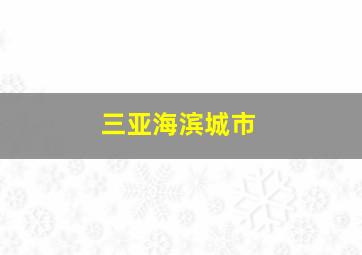 三亚海滨城市